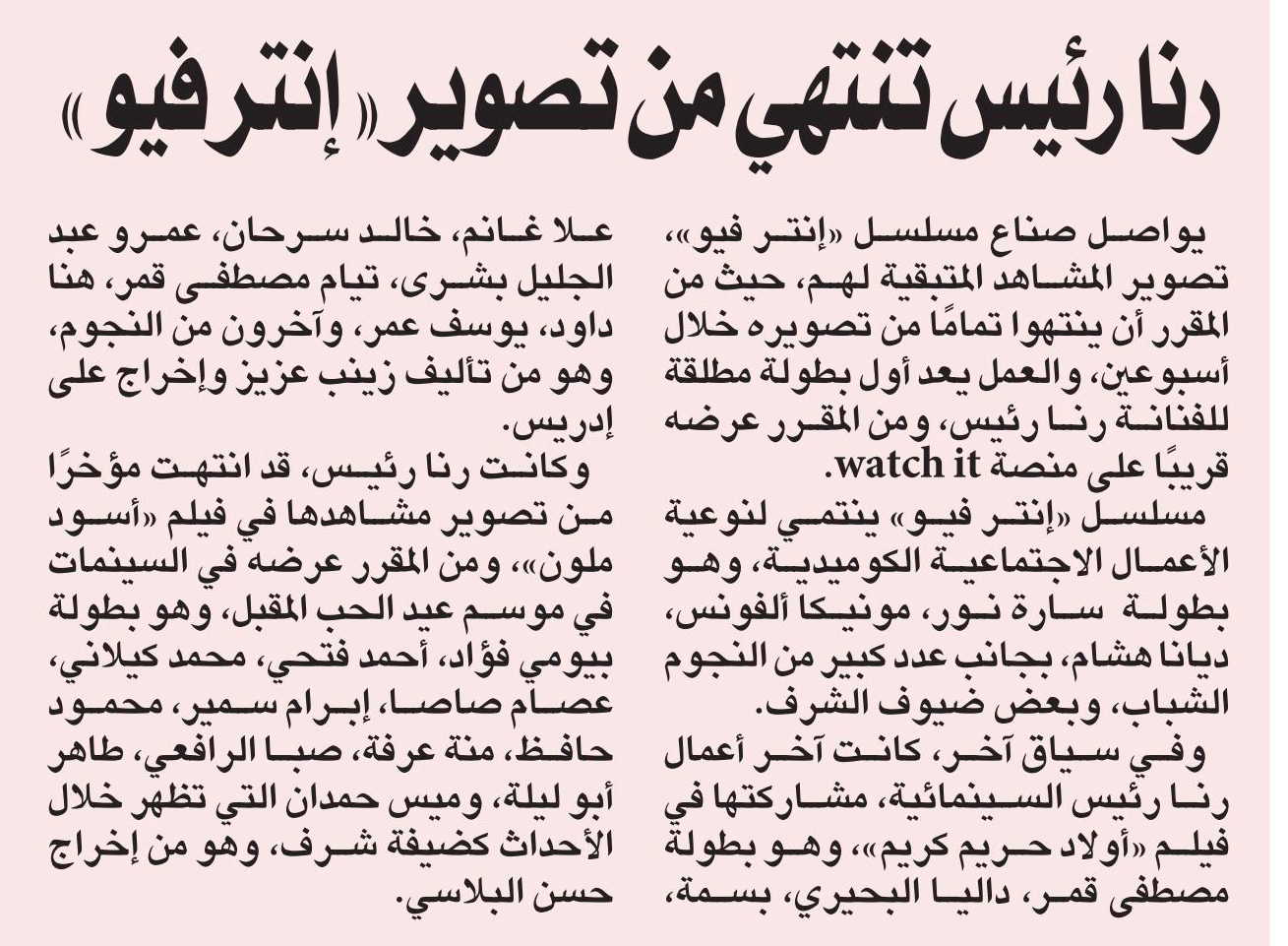 رنا رئيس تنتهي من تصوير «إنترفيو»

يواصل صناع مسلسل «إنتر فيو»، تصوير المشاهد المتبقية لهم، حيث من المقرر أن ينتهوا تمامًا من تصويره خلال أسبوعين، والعمل يعد أول بطولة مطلقة للفنانة رنا رئيس، ومن المقرر عرضه قريبًا على منصة watch it.

مسلسل «إنتر فيو» ينتمي لنوعية الأعمال الاجتماعية الكوميدية، وهو بطولة سارة نور، مونيكا ألفونس، ديانا هشام، بجانب عدد كبير من النجوم الشباب، وبعض ضيوف الشرف.

وفي سياق آخر، كانت آخر أعمال رنا رئيس السينمائية، مشاركتها في فيلم «أولاد حريم كريم»، وهو بطولة مصطفى قمر، داليا البحيري، بسمة، علا غانم، خالد سرحان، عمرو عبد الجليل بشرى، تيام مصطفى قمر، هنا داود، يوسف عمر، وآخرون من النجوم، وهو من تأليف زينب عزيز وإخراج على إدريس.

وكانت رنا رئيس، قد انتهت مؤخرًا من تصوير مشاهدها في فيلم «أسود ملون»، ومن المقرر عرضه في السينمات في موسم عيد الحب المقبل، وهو بطولة بيومي فؤاد، أحمد فتحي، محمد كيلاني، عصام صاصا، إبرام سمير، محمود حافظ، منة عرفة، صبا الرافعي، طاهر أبو ليلة، وميس حمدان التي تظهر خلال الأحداث كضيفة شرف، وهو من إخراج حسن البلاسي.